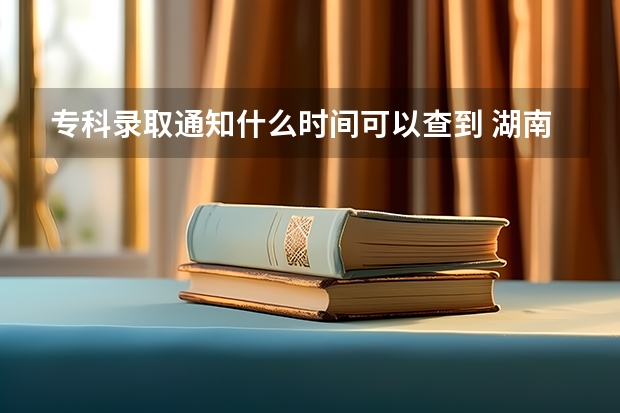 专科录取通知什么时间可以查到 湖南